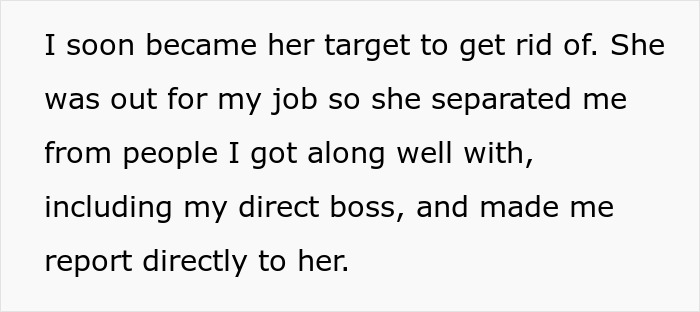 I soon became her target to get rid of. She was out for my job so she separated me from people I got along well with, including my direct boss, and made me report directly to her.